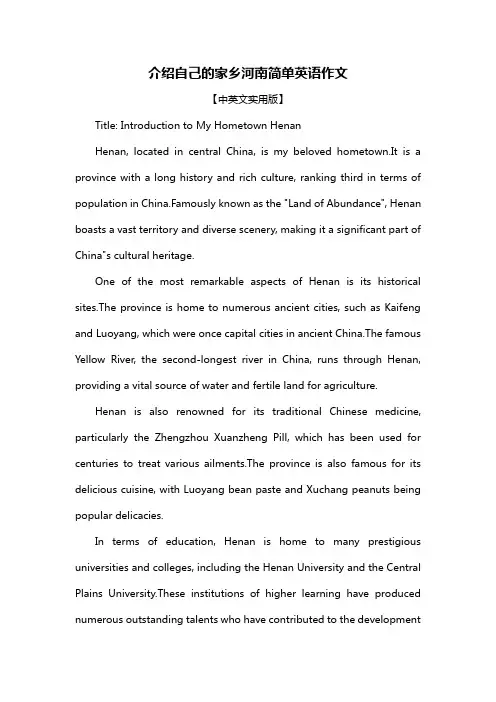 介绍自己的家乡河南简单英语作文

【中英文实用版】

Title: Introduction to My Hometown Henan

Henan, located in central China, is my beloved hometown.It is a province with a long history and rich culture, ranking third in terms of population in China.Famously known as the "Land of Abundance", Henan boasts a vast territory and diverse scenery, making it a significant part of China"s cultural heritage.

One of the most remarkable aspects of Henan is its historical sites.The province is home to numerous ancient cities, such as Kaifeng and Luoyang, which were once capital cities in ancient China.The famous Yellow River, the second-longest river in China, runs through Henan, providing a vital source of water and fertile land for agriculture.

Henan is also renowned for its traditional Chinese medicine, particularly the Zhengzhou Xuanzheng Pill, which has been used for centuries to treat various ailments.The province is also famous for its delicious cuisine, with Luoyang bean paste and Xuchang peanuts being popular delicacies.

In terms of education, Henan is home to many prestigious universities and colleges, including the Henan University and the Central Plains University.These institutions of higher learning have produced numerous outstanding talents who have contributed to the development